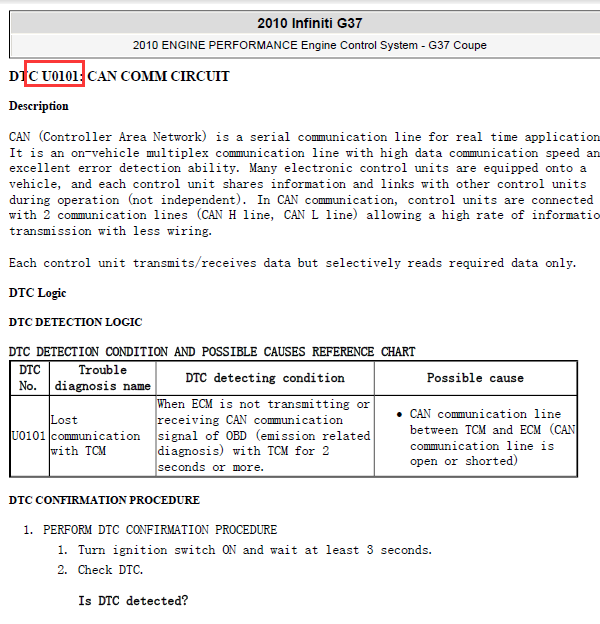 2010 Infiniti G37

2010 ENGINE PERFORMANCE Engine Control System - G37 Coupe

DTC U0101: CAN COMM CIRCUIT

Description

CAN (Controller Area Network) is a serial communication line for real time application It is an on-vehicle multiplex communication line with high data communication speed an excellent error detection ability. Many electronic control units are equipped onto a vehicle, and each control unit shares information and links with other control units during operation (not independent). In CAN communication, control units are connected with 2 communication lines (CAN H line, CAN L line) allowing a high rate of informatio transmission with less wiring.

Each control unit transmits/receives data but selectively reads required data only.

DTC Logic

DTC DETECTION LOGIC

DTC DETECTION CONDITION AND POSSIBLE CAUSES REFERENCE CHART

| DTC No. | Trouble diagnosis name | DTC detecting condition | Possible cause |
|---|---|---|---|
| U0101 | Lost communication with TCM | When ECM is not transmitting or receiving CAN communication signal of OBD (emission related diagnosis) with TCM for 2 seconds or more. | • CAN communication line between TCM and ECM (CAN communication line is open or shorted) |

DTC CONFIRMATION PROCEDURE

1. PERFORM DTC CONFIRMATION PROCEDURE
   1. Turn ignition switch ON and wait at least 3 seconds.
   2. Check DTC.

   Is DTC detected?